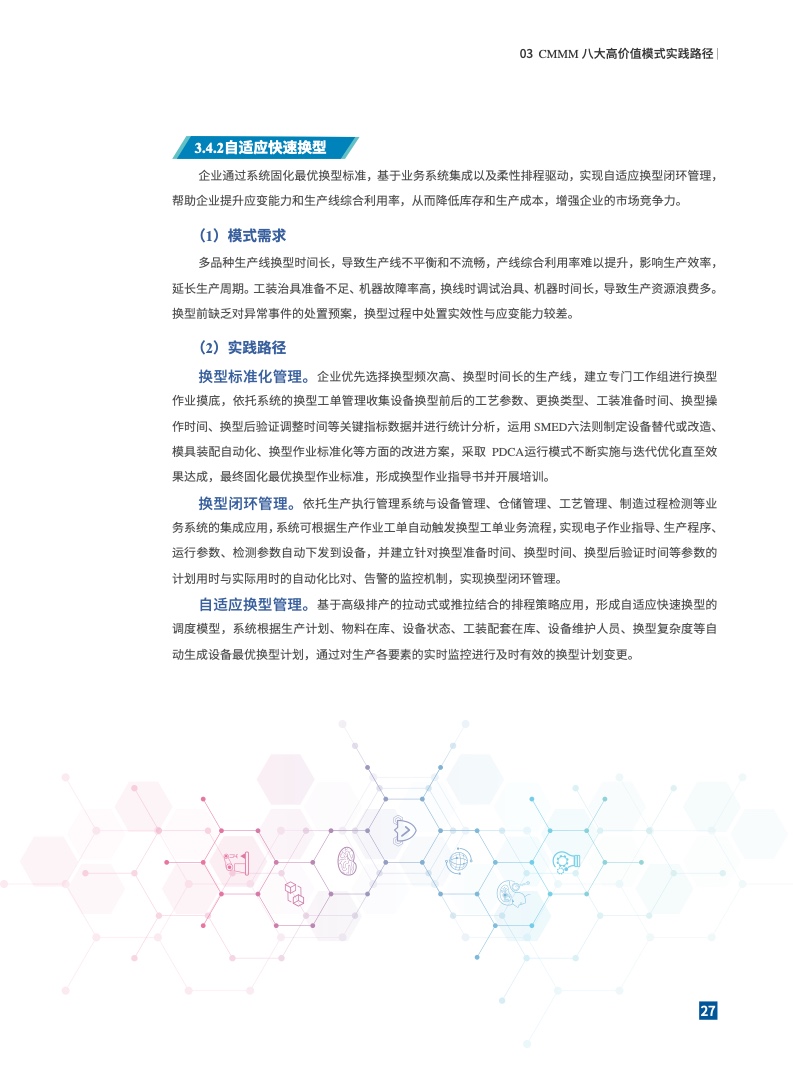 03 CMMM 八大高价值模式实践路径

3.4.2自适应快速换型

企业通过系统固化最优换型标准，基于业务系统集成以及柔性排程驱动，实现自适应换型闭环管理，帮助企业提升应变能力和生产线综合利用率，从而降低库存和生产成本，增强企业的市场竞争力。

（1）模式需求

多品种生产线换型时间长，导致生产线不平衡和不流畅，产线综合利用率难以提升，影响生产效率，延长生产周期。工装治具准备不足、机器故障率高，换线时调试治具、机器时间长，导致生产资源浪费多。换型前缺乏对异常事件的处置预案，换型过程中处置实效性与应变能力较差。

（2）实践路径

换型标准化管理。企业优先选择换型频次高、换型时间长的生产线，建立专门工作组进行换型作业摸底，依托系统的换型工单管理收集设备换型前后的工艺参数、更换类型、工装准备时间、换型操作时间、换型后验证调整时间等关键指标数据并进行统计分析，运用 SMED六法则制定设备替代或改造、模具装配自动化、换型作业标准化等方面的改进方案，采取 PDCA运行模式不断实施与迭代优化直至效果达成，最终固化最优换型作业标准，形成换型作业指导书并开展培训。

换型闭环管理。依托生产执行管理系统与设备管理、仓储管理、工艺管理、制造过程检测等业务系统的集成应用，系统可根据生产作业工单自动触发换型工单业务流程，实现电子作业指导、生产程序、运行参数、检测参数自动下发到设备，并建立针对换型准备时间、换型时间、换型后验证时间等参数的计划用时与实际用时的自动化比对、告警的监控机制，实现换型闭环管理。

自适应换型管理。基于高级排产的拉动式或推拉结合的排程策略应用，形成自适应快速换型的调度模型，系统根据生产计划、物料在库、设备状态、工装配套在库、设备维护人员、换型复杂度等自动生成设备最优换型计划，通过对生产各要素的实时监控进行及时有效的换型计划变更。

27